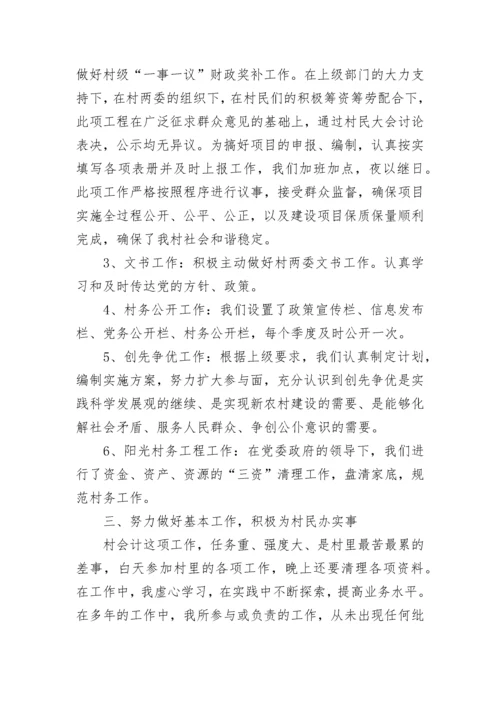 做好村级“一事一议”财政奖补工作。在上级部门的大力支持下，在村两委的组织下，在村民们的积极筹资筹劳配合下，此项工程在广泛征求群众意见的基础上，通过村民大会讨论表决，公示均无异议。为搞好项目的申报、编制，认真按实填写各项表册并及时上报工作，我们加班加点，夜以继日。此项工作严格按照程序进行议事，接受群众监督，确保项目实施全过程公开、公平、公正，以及建设项目保质保量顺利完成，确保了我村社会和谐稳定。

3、文书工作：积极主动做好村两委文书工作。认真学习和及时传达党的方针、政策。

4、村务公开工作：我们设置了政策宣传栏、信息发布栏、党务公开栏、村务公开栏，每个季度及时公开一次。

5、创先争优工作：根据上级要求，我们认真制定计划，编制实施方案，努力扩大参与面，充分认识到创先争优是实践科学发展观的继续、是实现新农村建设的需要、是能够化解社会矛盾、服务人民群众、争创公仆意识的需要。

6、阳光村务工程工作：在党委政府的领导下，我们进行了资金、资产、资源的“三资”清理工作，盘清家底，规范村务工作。

三、努力做好基本工作，积极为村民办实事

村会计这项工作，任务重、强度大、是村里最苦最累的差事，白天参加村里的各项工作，晚上还要清理各项资料。在工作中，我虚心学习，在实践中不断探索，提高业务水平。在多年的工作中，我所参与或负责的工作，从未出现任何纰